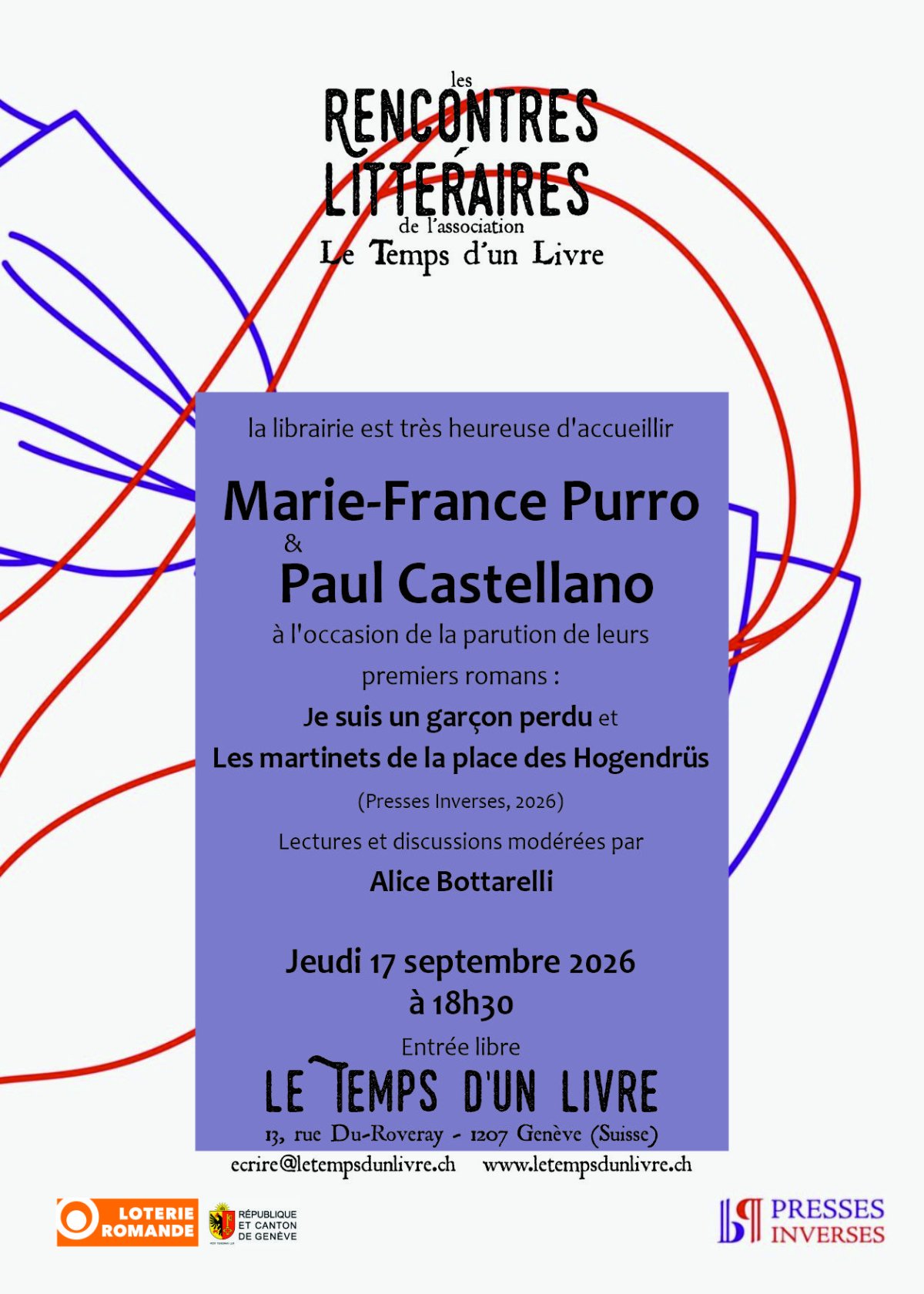 les
RENCONTRES
LITTÉRAIRES
de l'association
Le Temps d'un Livre

la librairie est très heureuse d'accueillir

Marie-France Purro
&
Paul Castellano

à l'occasion de la parution de leurs premiers romans :

Je suis un garçon perdu et
Les martinets de la place des Hogendrüs

(Presses Inverses, 2026)

Lectures et discussions modérées par
Alice Bottarelli

Jeudi 17 septembre 2026
à 18h30

Entrée libre

LE TEMPS D'UN LIVRE
13, rue Du-Roveray - 1207 Genève (Suisse)

ecrire@letempsdunlivre.ch www.letempsdunlivre.ch

LOTERIE ROMANDE

RÉPUBLIQUE
ET CANTON
DE GENÈVE

PRESSES
INVERSES